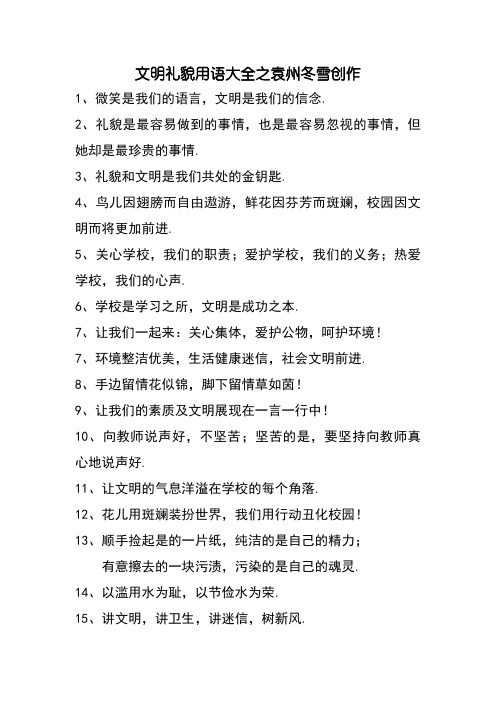 文明礼貌用语大全之袁州冬雪创作

1、微笑是我们的语言，文明是我们的信念.

2、礼貌是最容易做到的事情，也是最容易忽视的事情，但她却是最珍贵的事情.

3、礼貌和文明是我们共处的金钥匙.

4、鸟儿因翅膀而自由遨游，鲜花因芬芳而斑斓，校园因文明而将更加前进.

5、关心学校，我们的职责；爱护学校，我们的义务；热爱学校，我们的心声.

6、学校是学习之所，文明是成功之本.

7、让我们一起来：关心集体，爱护公物，呵护环境！

7、环境整洁优美，生活健康迷信，社会文明前进.

8、手边留情花似锦，脚下留情草如茵！

9、让我们的素质及文明展现在一言一行中！

10、向教师说声好，不坚苦；坚苦的是，要坚持向教师真心地说声好.

11、让文明的气息洋溢在学校的每个角落.

12、花儿用斑斓装扮世界，我们用行动丑化校园！

13、顺手捡起是的一片纸，纯洁的是自己的精力；
有意擦去的一块污渍，污染的是自己的魂灵.

14、以滥用水为耻，以节俭水为荣.

15、讲文明，讲卫生，讲迷信，树新风.